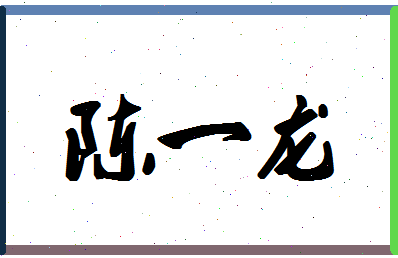 陈一龙